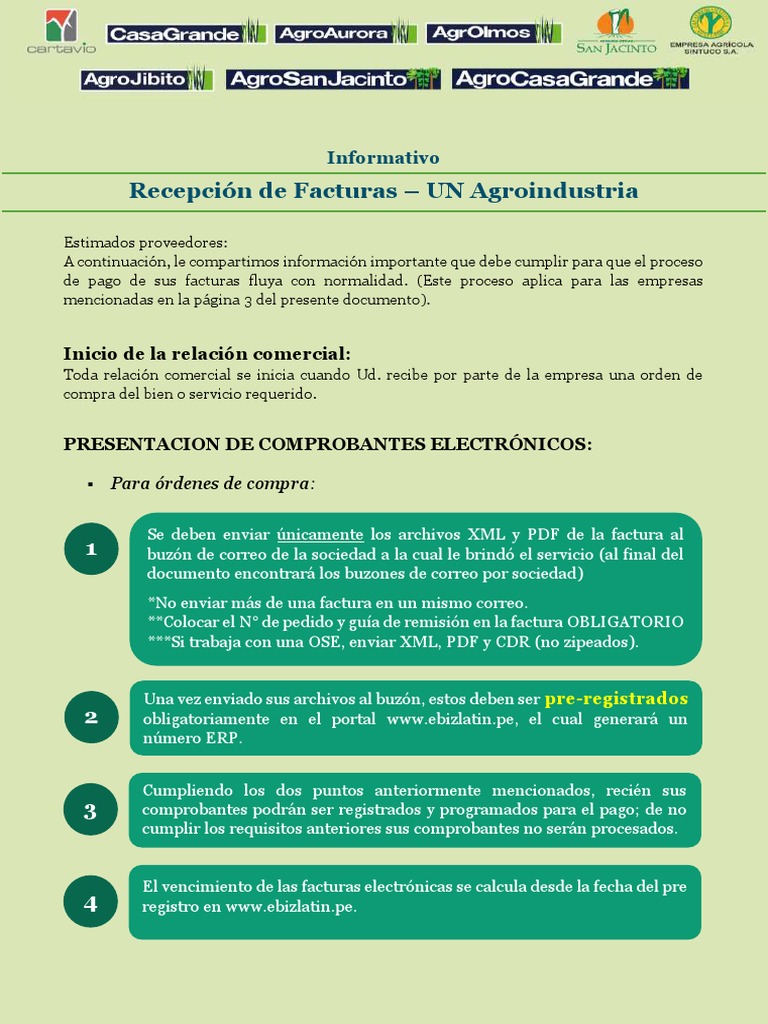 cartavio CasaGrande AgroAurora AgrOlmos SAN JACINTO EMPRESA AGRÍCOLA SINTUCO S.A.

AgroJibito AgroSanJacinto AgroCasaGrande

Informativo

Recepción de Facturas – UN Agroindustria

Estimados proveedores:
A continuación, le compartimos información importante que debe cumplir para que el proceso de pago de sus facturas fluya con normalidad. (Este proceso aplica para las empresas mencionadas en la página 3 del presente documento).

Inicio de la relación comercial:
Toda relación comercial se inicia cuando Ud. recibe por parte de la empresa una orden de compra del bien o servicio requerido.

PRESENTACION DE COMPROBANTES ELECTRÓNICOS:

▪ Para órdenes de compra:

1

Se deben enviar únicamente los archivos XML y PDF de la factura al buzón de correo de la sociedad a la cual le brindó el servicio (al final del documento encontrará los buzones de correo por sociedad)

*No enviar más de una factura en un mismo correo.
**Colocar el N° de pedido y guía de remisión en la factura OBLIGATORIO
***Si trabaja con una OSE, enviar XML, PDF y CDR (no zipeados).

2

Una vez enviado sus archivos al buzón, estos deben ser pre-registrados obligatoriamente en el portal www.ebizlatin.pe, el cual generará un número ERP.

3

Cumpliendo los dos puntos anteriormente mencionados, recién sus comprobantes podrán ser registrados y programados para el pago; de no cumplir los requisitos anteriores sus comprobantes no serán procesados.

4

El vencimiento de las facturas electrónicas se calcula desde la fecha del pre registro en www.ebizlatin.pe.